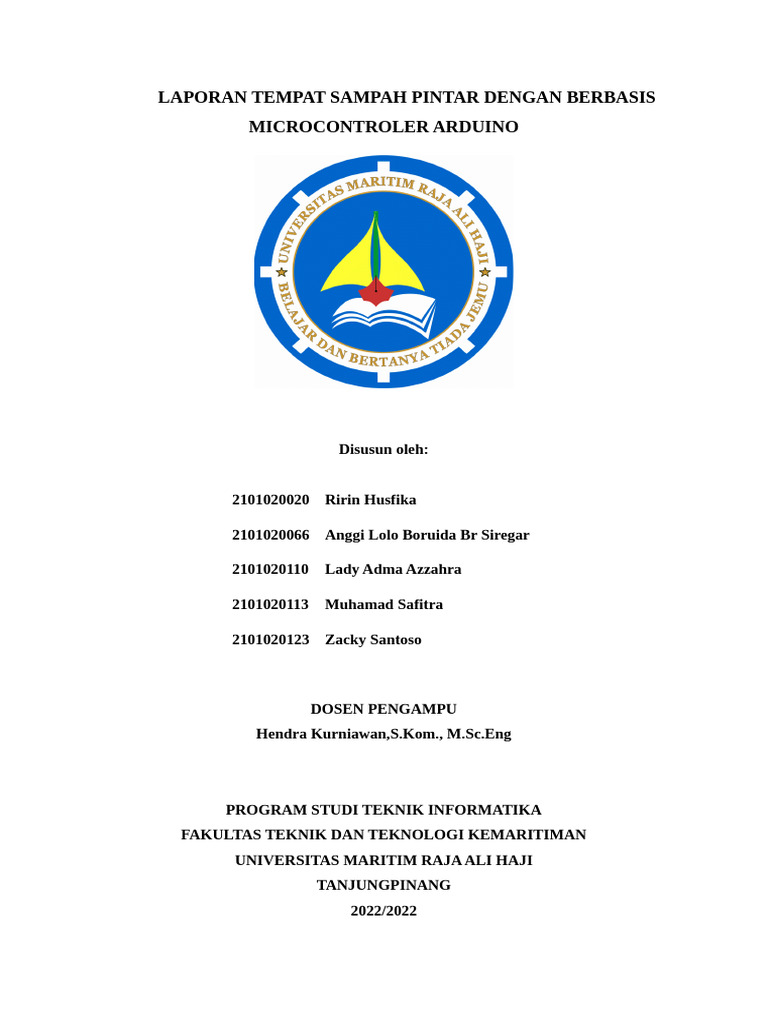 LAPORAN TEMPAT SAMPAH PINTAR DENGAN BERBASIS MICROCONTROLER ARDUINO

UNIVERSITAS MARITIM RAJA ALI HAJI
BELAJAR DAN BERTANYA TIADA JEMU

Disusun oleh:

2101020020 Ririn Husfika

2101020066 Anggi Lolo Boruida Br Siregar

2101020110 Lady Adma Azzahra

2101020113 Muhamad Safitra

2101020123 Zacky Santoso

DOSEN PENGAMPU
Hendra Kurniawan,S.Kom., M.Sc.Eng

PROGRAM STUDI TEKNIK INFORMATIKA
FAKULTAS TEKNIK DAN TEKNOLOGI KEMARITIMAN
UNIVERSITAS MARITIM RAJA ALI HAJI
TANJUNGPINANG
2022/2022